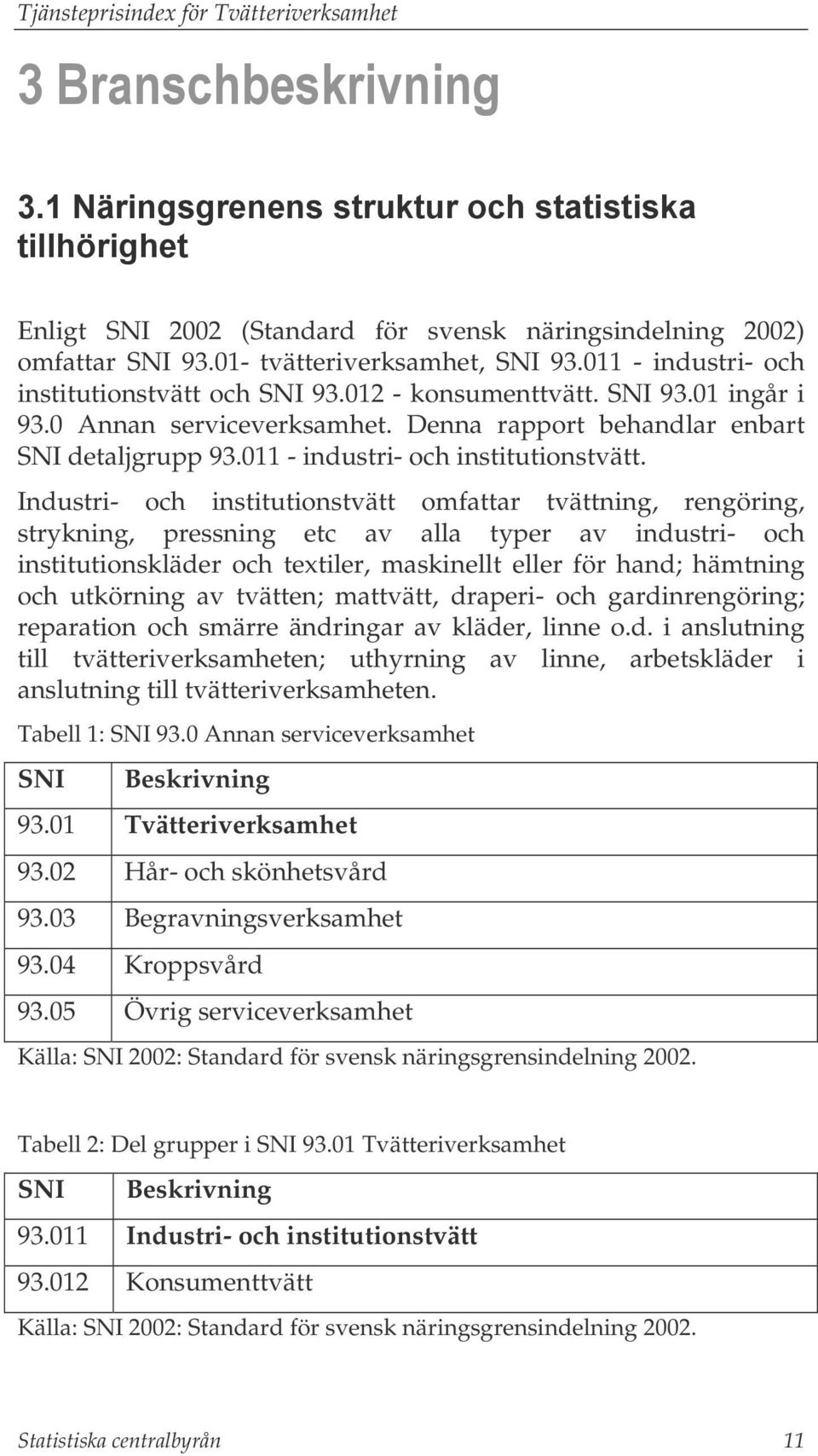 Tjänsteprisindex för Tvätteriverksamhet

3 Branschbeskrivning

3.1 Näringsgrenens struktur och statistiska tillhörighet

Enligt SNI 2002 (Standard för svensk näringsindelning 2002) omfattar SNI 93.01- tvätteriverksamhet, SNI 93.011 - industri- och institutionstvätt och SNI 93.012 - konsumenttvätt. SNI 93.01 ingår i 93.0 Annan serviceverksamhet. Denna rapport behandlar enbart SNI detaljgrupp 93.011 - industri- och institutionstvätt.

Industri- och institutionstvätt omfattar tvättning, rengöring, strykning, pressning etc av alla typer av industri- och institutionskläder och textiler, maskinellt eller för hand; hämtning och utkörning av tvätten; mattvätt, draperi- och gardinrengöring; reparation och smärre ändringar av kläder, linne o.d. i anslutning till tvätteriverksamheten; uthyrning av linne, arbetskläder i anslutning till tvätteriverksamheten.

Tabell 1: SNI 93.0 Annan serviceverksamhet

| SNI | Beskrivning |
|---|---|
| 93.01 | Tvätteriverksamhet |
| 93.02 | Hår- och skönhetsvård |
| 93.03 | Begravningsverksamhet |
| 93.04 | Kroppsvård |
| 93.05 | Övrig serviceverksamhet |

Källa: SNI 2002: Standard för svensk näringsgrensindelning 2002.

Tabell 2: Del grupper i SNI 93.01 Tvätteriverksamhet

| SNI | Beskrivning |
|---|---|
| 93.011 | Industri- och institutionstvätt |
| 93.012 | Konsumenttvätt |

Källa: SNI 2002: Standard för svensk näringsgrensindelning 2002.

Statistiska centralbyrån 11